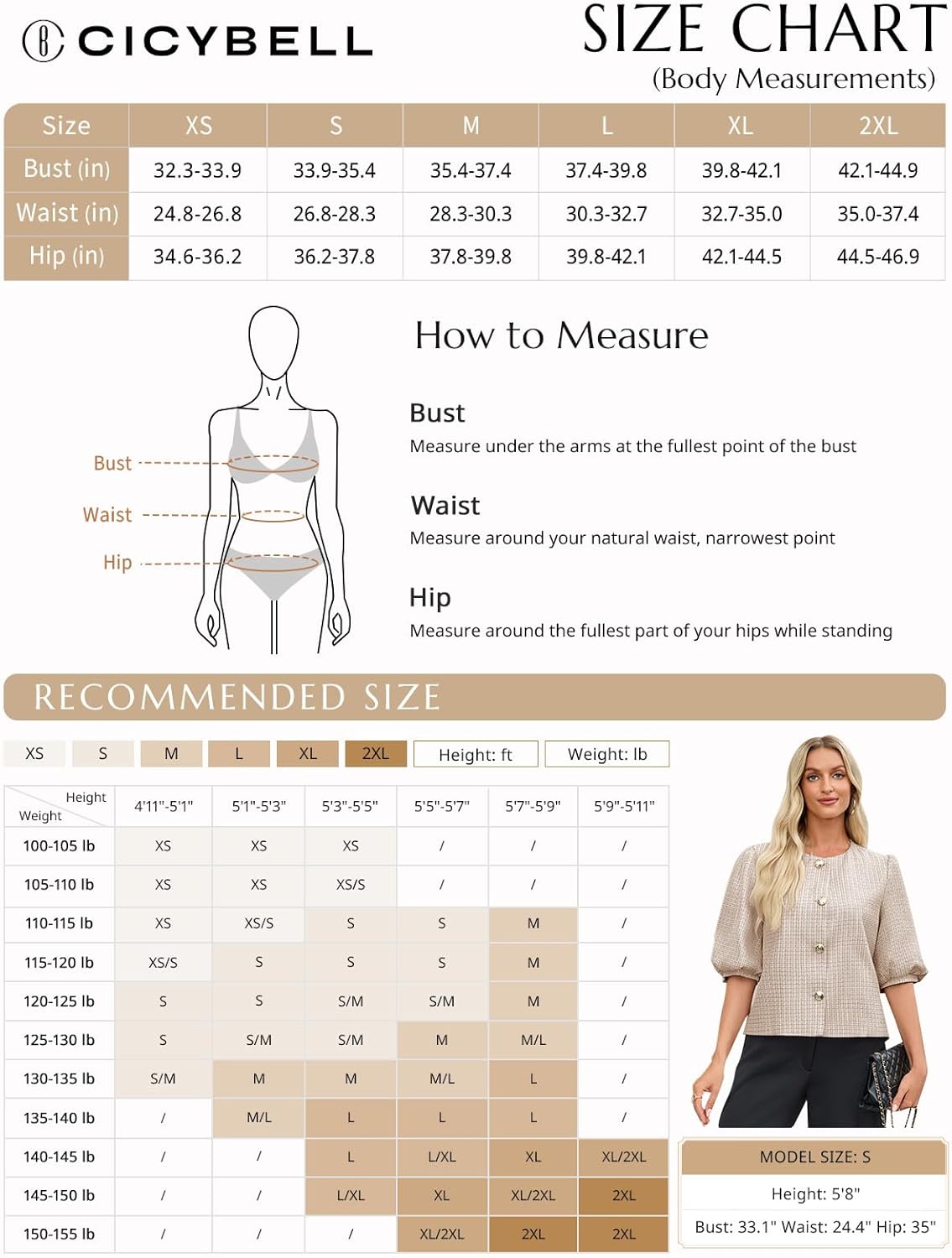 CICYBELL

SIZE CHART
(Body Measurements)

| Size | XS | S | M | L | XL | 2XL |
|---|---|---|---|---|---|---|
| Bust (in) | 32.3-33.9 | 33.9-35.4 | 35.4-37.4 | 37.4-39.8 | 39.8-42.1 | 42.1-44.9 |
| Waist (in) | 24.8-26.8 | 26.8-28.3 | 28.3-30.3 | 30.3-32.7 | 32.7-35.0 | 35.0-37.4 |
| Hip (in) | 34.6-36.2 | 36.2-37.8 | 37.8-39.8 | 39.8-42.1 | 42.1-44.5 | 44.5-46.9 |

Bust
Waist
Hip

How to Measure

Bust
Measure under the arms at the fullest point of the bust

Waist
Measure around your natural waist, narrowest point

Hip
Measure around the fullest part of your hips while standing

RECOMMENDED SIZE

XS S M L XL 2XL Height: ft Weight: lb

| Height / Weight | 4'11"-5'1" | 5'1"-5'3" | 5'3"-5'5" | 5'5"-5'7" | 5'7"-5'9" | 5'9"-5'11" |
|---|---|---|---|---|---|---|
| 100-105 lb | XS | XS | XS | / | / | / |
| 105-110 lb | XS | XS | XS/S | / | / | / |
| 110-115 lb | XS | XS/S | S | S | M | / |
| 115-120 lb | XS/S | S | S | S | M | / |
| 120-125 lb | S | S | S/M | S/M | M | / |
| 125-130 lb | S | S/M | S/M | M | M/L | / |
| 130-135 lb | S/M | M | M | M/L | L | / |
| 135-140 lb | / | M/L | L | L | L | / |
| 140-145 lb | / | / | L | L/XL | XL | XL/2XL |
| 145-150 lb | / | / | L/XL | XL | XL/2XL | 2XL |
| 150-155 lb | / | / | / | XL/2XL | 2XL | 2XL |

MODEL SIZE: S
Height: 5'8"
Bust: 33.1" Waist: 24.4" Hip: 35"